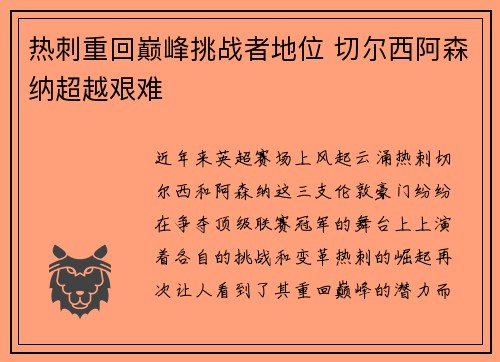 热刺重回巅峰挑战者地位 切尔西阿森纳超越艰难

近年来英超赛场上风起云涌热刺切尔西和阿森纳这三支伦敦豪门纷纷在争夺顶级联赛冠军的舞台上上演着各自的挑战和变革热刺的崛起再次让人看到了其重回巅峰的潜力而